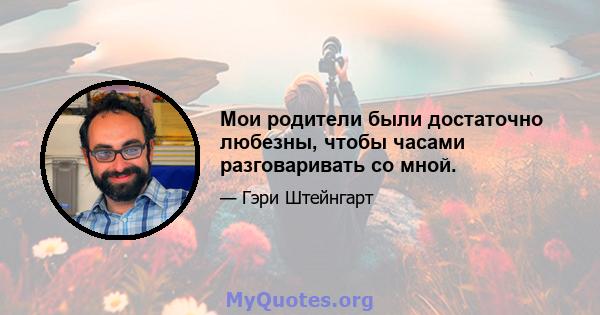 Мои родители были достаточно любезны, чтобы часами разговаривать со мной.

— Гэри Штейнгарт

MyQuotes.org